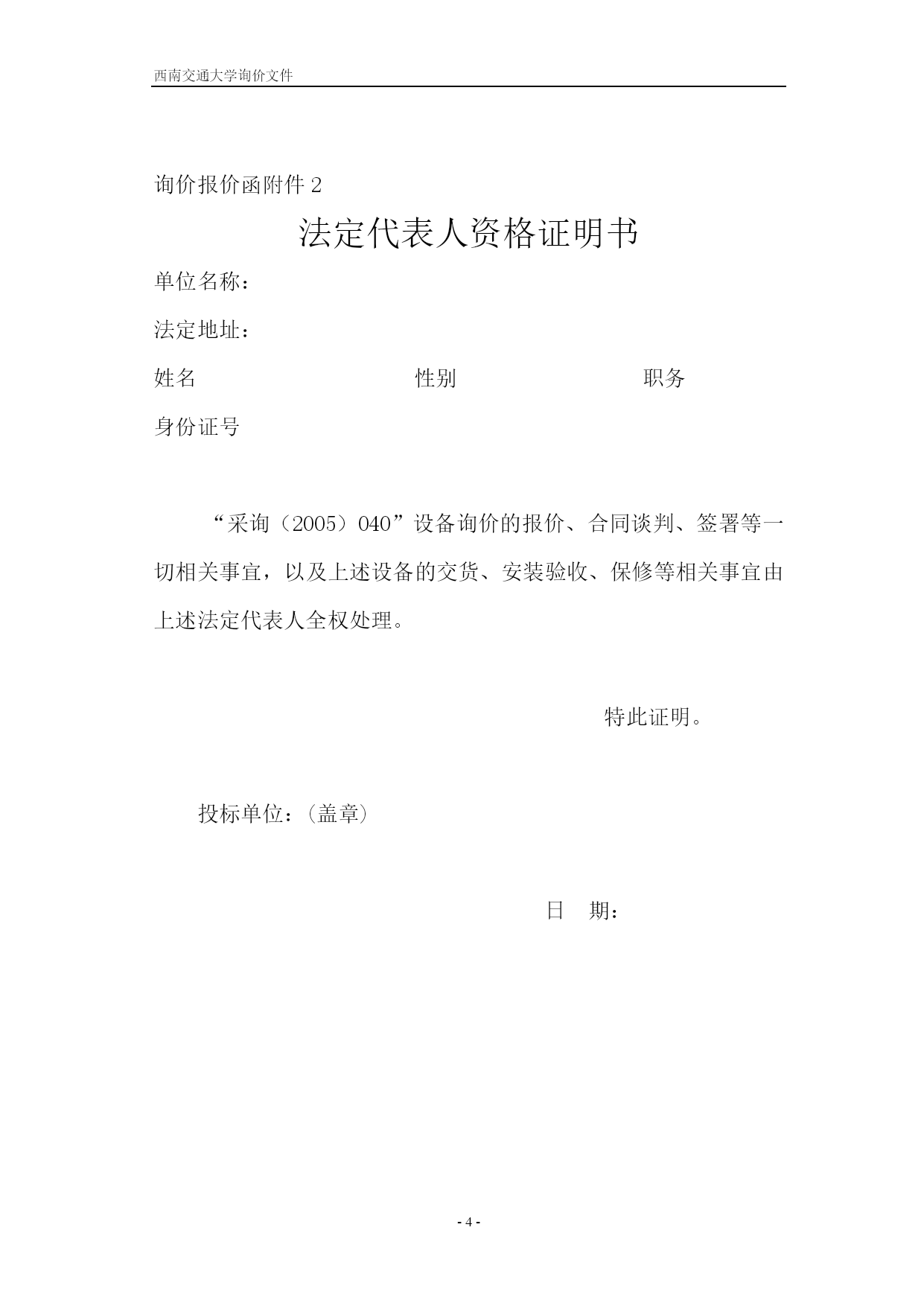 西南交通大学询价文件

询价报价函附件 2

法定代表人资格证明书

单位名称：

法定地址：

姓名　　　　　　　　　　性别　　　　　　　　　职务

身份证号

“采询（2005）040”设备询价的报价、合同谈判、签署等一切相关事宜，以及上述设备的交货、安装验收、保修等相关事宜由上述法定代表人全权处理。

特此证明。

投标单位：（盖章）

日　期：

- 4 -